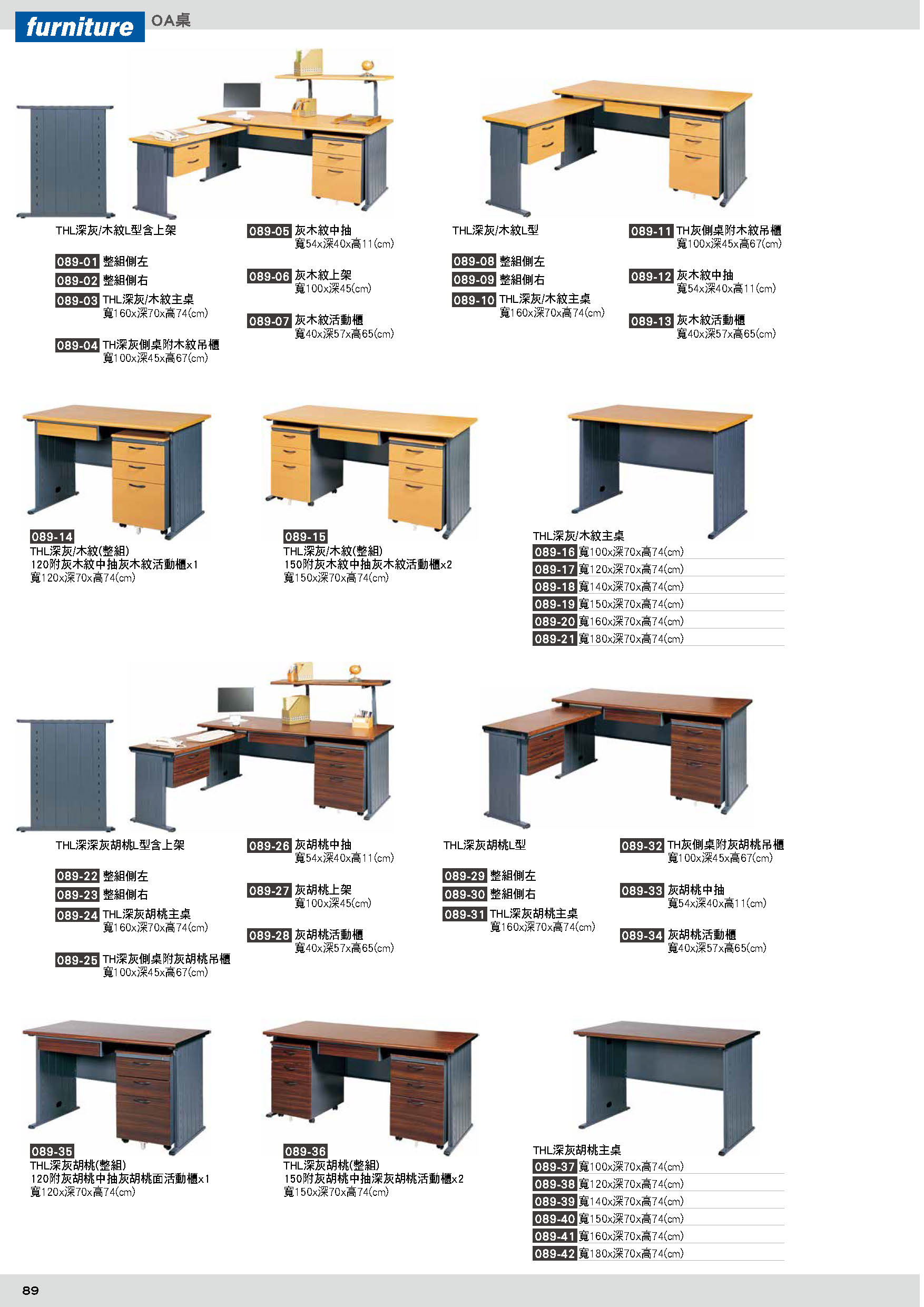 furniture OA桌

THL深灰/木紋L型含上架

089-01 整組側左
089-02 整組側右
089-03 THL深灰/木紋主桌
寬160x深70x高74(cm)

089-04 TH深灰側桌附木紋吊櫃
寬100x深45x高67(cm)

089-05 灰木紋中抽
寬54x深40x高11(cm)

089-06 灰木紋上架
寬100x深45(cm)

089-07 灰木紋活動櫃
寬40x深57x高65(cm)

THL深灰/木紋L型

089-08 整組側左
089-09 整組側右
089-10 THL深灰/木紋主桌
寬160x深70x高74(cm)

089-11 TH灰側桌附木紋吊櫃
寬100x深45x高67(cm)

089-12 灰木紋中抽
寬54x深40x高11(cm)

089-13 灰木紋活動櫃
寬40x深57x高65(cm)

089-14
THL深灰/木紋(整組)
120附灰木紋中抽灰木紋活動櫃x1
寬120x深70x高74(cm)

089-15
THL深灰/木紋(整組)
150附灰木紋中抽灰木紋活動櫃x2
寬150x深70x高74(cm)

THL深灰/木紋主桌
089-16 寬100x深70x高74(cm)
089-17 寬120x深70x高74(cm)
089-18 寬140x深70x高74(cm)
089-19 寬150x深70x高74(cm)
089-20 寬160x深70x高74(cm)
089-21 寬180x深70x高74(cm)

THL深深灰胡桃L型含上架

089-22 整組側左
089-23 整組側右
089-24 THL深灰胡桃主桌
寬160x深70x高74(cm)

089-25 TH深灰側桌附灰胡桃吊櫃
寬100x深45x高67(cm)

089-26 灰胡桃中抽
寬54x深40x高11(cm)

089-27 灰胡桃上架
寬100x深45(cm)

089-28 灰胡桃活動櫃
寬40x深57x高65(cm)

THL深灰胡桃L型

089-29 整組側左
089-30 整組側右
089-31 THL深灰胡桃主桌
寬160x深70x高74(cm)

089-32 TH灰側桌附灰胡桃吊櫃
寬100x深45x高67(cm)

089-33 灰胡桃中抽
寬54x深40x高11(cm)

089-34 灰胡桃活動櫃
寬40x深57x高65(cm)

089-35
THL深灰胡桃(整組)
120附灰胡桃中抽灰胡桃面活動櫃x1
寬120x深70x高74(cm)

089-36
THL深灰胡桃(整組)
150附灰胡桃中抽深灰胡桃活動櫃x2
寬150x深70x高74(cm)

THL深灰胡桃主桌
089-37 寬100x深70x高74(cm)
089-38 寬120x深70x高74(cm)
089-39 寬140x深70x高74(cm)
089-40 寬150x深70x高74(cm)
089-41 寬160x深70x高74(cm)
089-42 寬180x深70x高74(cm)

89